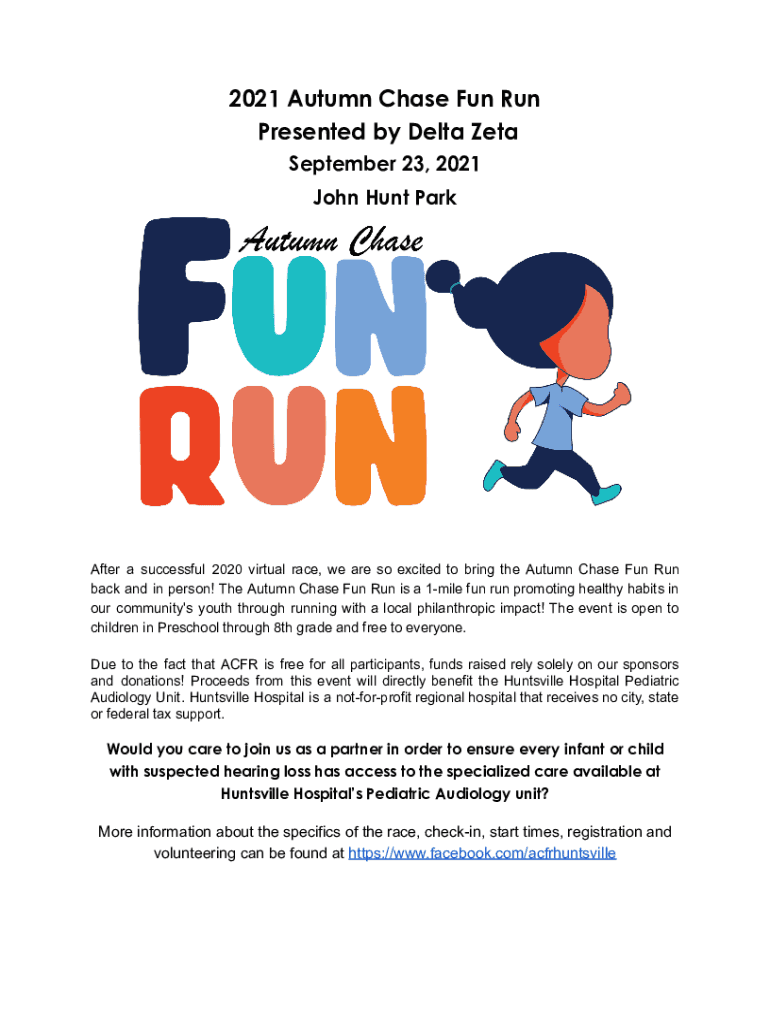 2021 Autumn Chase Fun Run
Presented by Delta Zeta
September 23, 2021
John Hunt Park

Autumn Chase
FUN
RUN

After a successful 2020 virtual race, we are so excited to bring the Autumn Chase Fun Run back and in person! The Autumn Chase Fun Run is a 1-mile fun run promoting healthy habits in our community's youth through running with a local philanthropic impact! The event is open to children in Preschool through 8th grade and free to everyone.

Due to the fact that ACFR is free for all participants, funds raised rely solely on our sponsors and donations! Proceeds from this event will directly benefit the Huntsville Hospital Pediatric Audiology Unit. Huntsville Hospital is a not-for-profit regional hospital that receives no city, state or federal tax support.

Would you care to join us as a partner in order to ensure every infant or child with suspected hearing loss has access to the specialized care available at Huntsville Hospital's Pediatric Audiology unit?

More information about the specifics of the race, check-in, start times, registration and volunteering can be found at https://www.facebook.com/acfrhuntsville